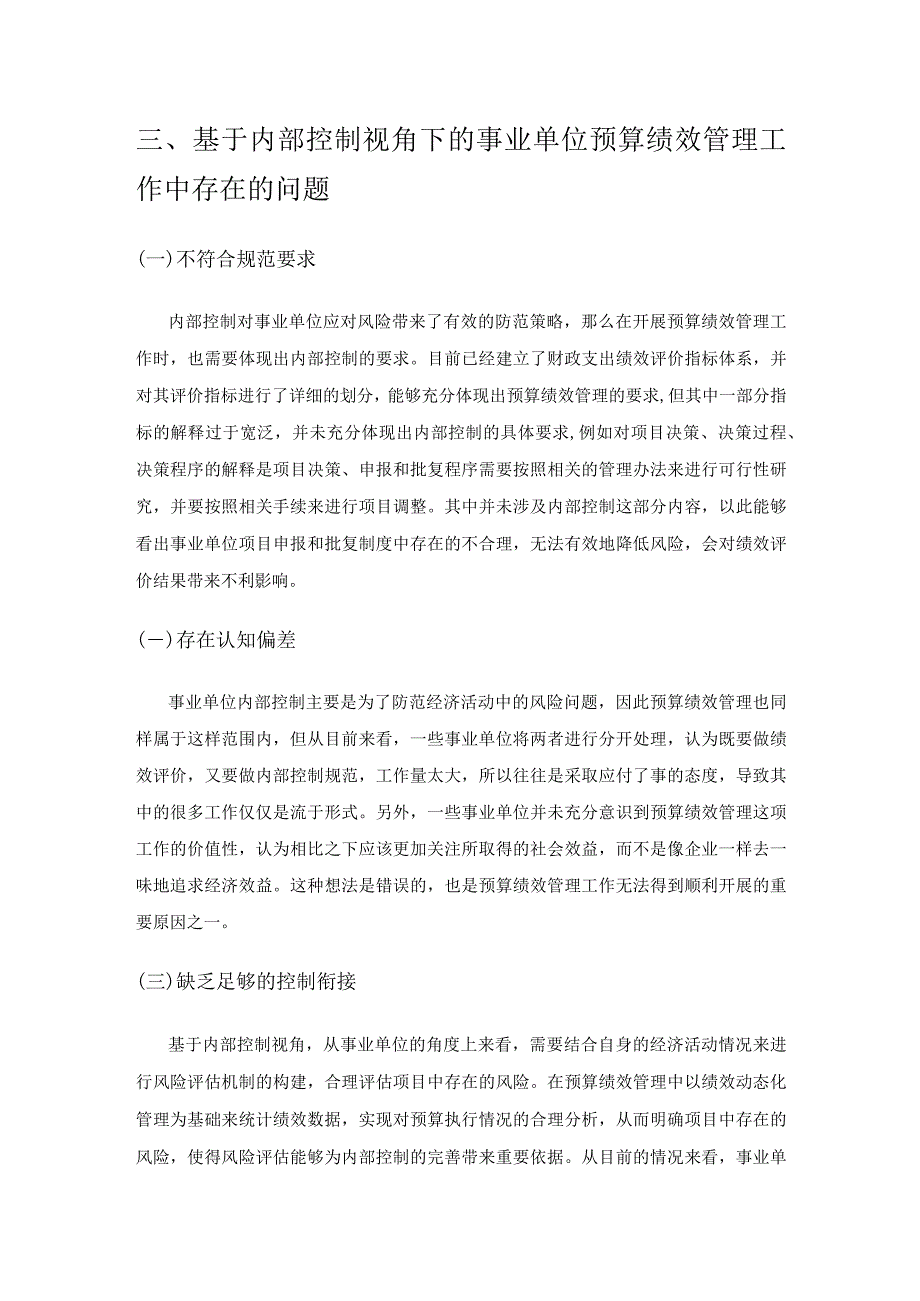 三、基于内部控制视角下的事业单位预算绩效管理工作中存在的问题

(一)不符合规范要求

内部控制对事业单位应对风险带来了有效的防范策略，那么在开展预算绩效管理工作时，也需要体现出内部控制的要求。目前已经建立了财政支出绩效评价指标体系，并对其评价指标进行了详细的划分，能够充分体现出预算绩效管理的要求,但其中一部分指标的解释过于宽泛，并未充分体现出内部控制的具体要求,例如对项目决策、决策过程、决策程序的解释是项目决策、申报和批复程序需要按照相关的管理办法来进行可行性研究，并要按照相关手续来进行项目调整。其中并未涉及内部控制这部分内容，以此能够看出事业单位项目申报和批复制度中存在的不合理，无法有效地降低风险，会对绩效评价结果带来不利影响。

(一)存在认知偏差

事业单位内部控制主要是为了防范经济活动中的风险问题，因此预算绩效管理也同样属于这样范围内，但从目前来看，一些事业单位将两者进行分开处理，认为既要做绩效评价，又要做内部控制规范，工作量太大，所以往往是采取应付了事的态度，导致其中的很多工作仅仅是流于形式。另外，一些事业单位并未充分意识到预算绩效管理这项工作的价值性，认为相比之下应该更加关注所取得的社会效益，而不是像企业一样去一味地追求经济效益。这种想法是错误的，也是预算绩效管理工作无法得到顺利开展的重要原因之一。

(三)缺乏足够的控制衔接

基于内部控制视角，从事业单位的角度上来看，需要结合自身的经济活动情况来进行风险评估机制的构建，合理评估项目中存在的风险。在预算绩效管理中以绩效动态化管理为基础来统计绩效数据，实现对预算执行情况的合理分析，从而明确项目中存在的风险，使得风险评估能够为内部控制的完善带来重要依据。从目前的情况来看，事业单